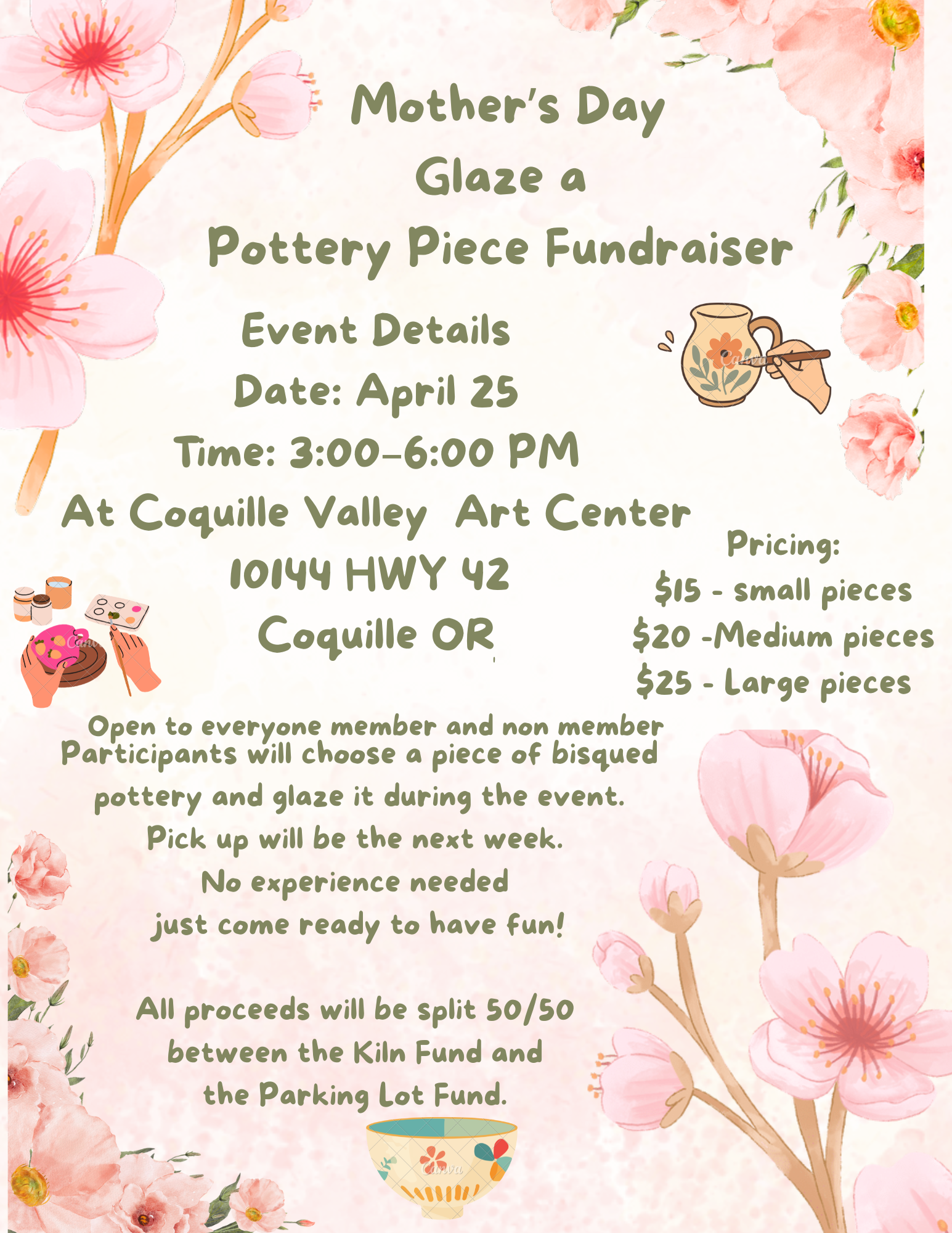 Mother's Day
Glaze a
Pottery Piece Fundraiser

Event Details
Date: April 25
Time: 3:00-6:00 PM
At Coquille Valley Art Center
10144 HWY 42
Coquille OR

Pricing:
$15 - small pieces
$20 -Medium pieces
$25 - Large pieces

Open to everyone member and non member
Participants will choose a piece of bisqued pottery and glaze it during the event.
Pick up will be the next week.
No experience needed
just come ready to have fun!

All proceeds will be split 50/50
between the Kiln Fund and
the Parking Lot Fund.

Canva